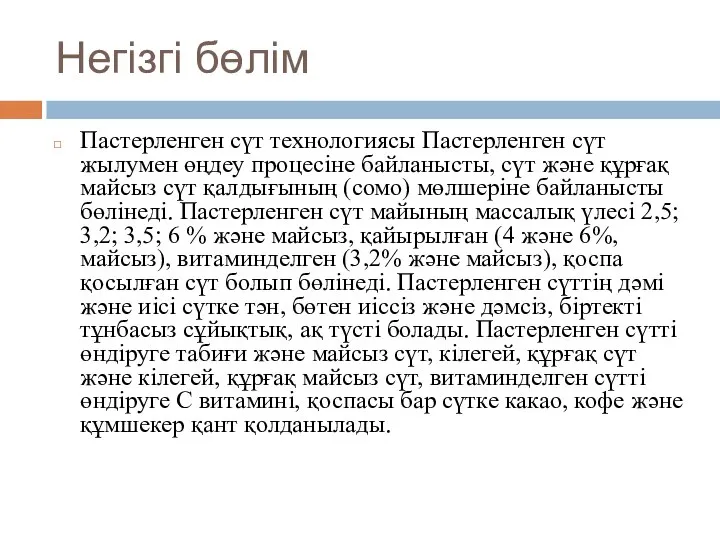 Негізгі бөлім

Пастерленген сүт технологиясы Пастерленген сүт жылумен өңдеу процесіне байланысты, сүт және құрғақ майсыз сүт қалдығының (сомо) мөлшеріне байланысты бөлінеді. Пастерленген сүт майының массалық үлесі 2,5; 3,2; 3,5; 6 % және майсыз, қайырылған (4 және 6%, майсыз), витаминделген (3,2% және майсыз), қоспа қосылған сүт болып бөлінеді. Пастерленген сүттің дәмі және иісі сүтке тән, бөтен иіссіз және дәмсіз, біртекті тұнбасыз сұйықтық, ақ түсті болады. Пастерленген сүтті өндіруге табиғи және майсыз сүт, кілегей, құрғақ сүт және кілегей, құрғақ майсыз сүт, витаминделген сүтті өндіруге С витамині, қоспасы бар сүтке какао, кофе және құмшекер қант қолданылады.